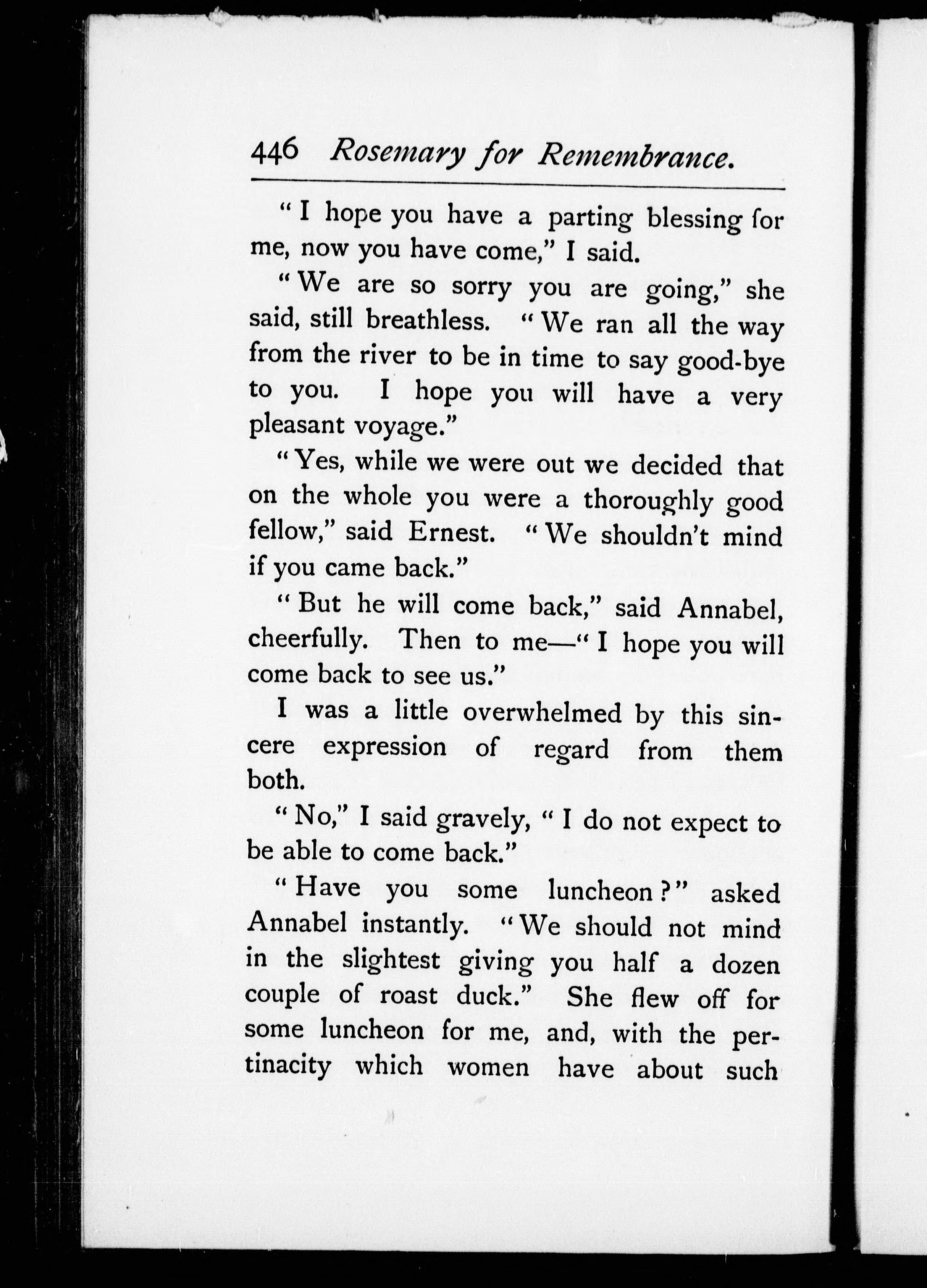 446 Rosemary for Remembrance.

"I hope you have a parting blessing for me, now you have come," I said.

"We are so sorry you are going," she said, still breathless. "We ran all the way from the river to be in time to say good-bye to you. I hope you will have a very pleasant voyage."

"Yes, while we were out we decided that on the whole you were a thoroughly good fellow," said Ernest. "We shouldn't mind if you came back."

"But he will come back," said Annabel, cheerfully. Then to me—"I hope you will come back to see us."

I was a little overwhelmed by this sincere expression of regard from them both.

"No," I said gravely, "I do not expect to be able to come back."

"Have you some luncheon?" asked Annabel instantly. "We should not mind in the slightest giving you half a dozen couple of roast duck." She flew off for some luncheon for me, and, with the pertinacity which women have about such